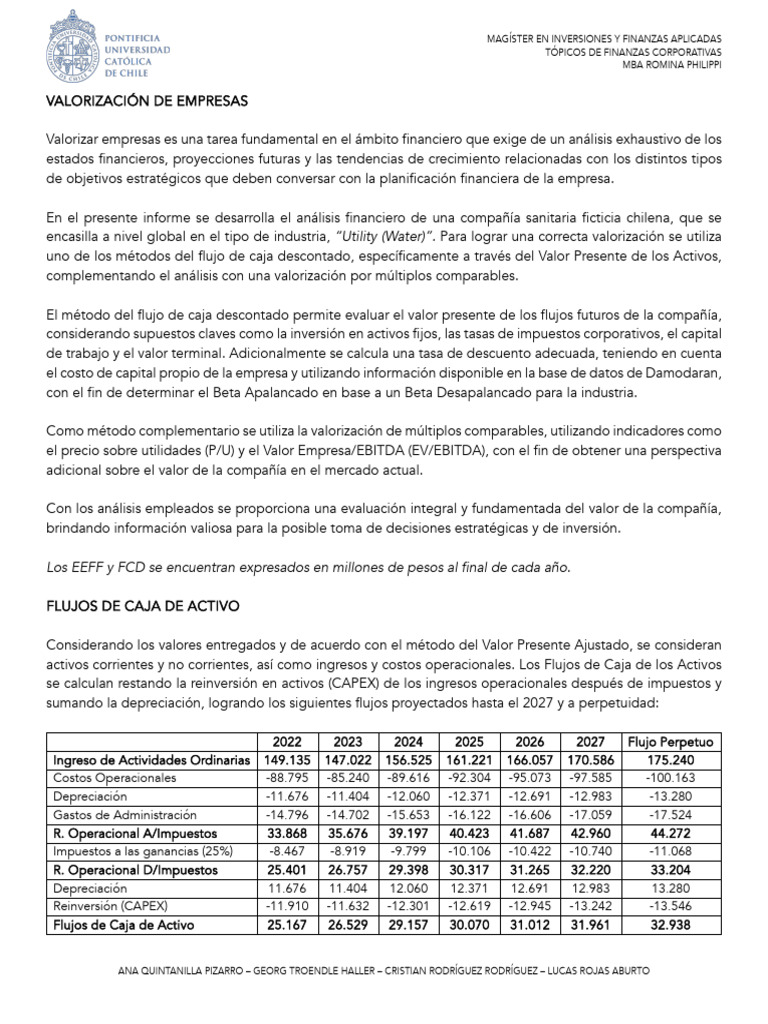 PONTIFICIA
UNIVERSIDAD
CATÓLICA
DE CHILE

MAGÍSTER EN INVERSIONES Y FINANZAS APLICADAS
TÓPICOS DE FINANZAS CORPORATIVAS
MBA ROMINA PHILIPPI

VALORIZACIÓN DE EMPRESAS

Valorizar empresas es una tarea fundamental en el ámbito financiero que exige de un análisis exhaustivo de los estados financieros, proyecciones futuras y las tendencias de crecimiento relacionadas con los distintos tipos de objetivos estratégicos que deben conversar con la planificación financiera de la empresa.

En el presente informe se desarrolla el análisis financiero de una compañía sanitaria ficticia chilena, que se encasilla a nivel global en el tipo de industria, "Utility (Water)". Para lograr una correcta valorización se utiliza uno de los métodos del flujo de caja descontado, específicamente a través del Valor Presente de los Activos, complementando el análisis con una valorización por múltiplos comparables.

El método del flujo de caja descontado permite evaluar el valor presente de los flujos futuros de la compañía, considerando supuestos claves como la inversión en activos fijos, las tasas de impuestos corporativos, el capital de trabajo y el valor terminal. Adicionalmente se calcula una tasa de descuento adecuada, teniendo en cuenta el costo de capital propio de la empresa y utilizando información disponible en la base de datos de Damodaran, con el fin de determinar el Beta Apalancado en base a un Beta Desapalancado para la industria.

Como método complementario se utiliza la valorización de múltiplos comparables, utilizando indicadores como el precio sobre utilidades (P/U) y el Valor Empresa/EBITDA (EV/EBITDA), con el fin de obtener una perspectiva adicional sobre el valor de la compañía en el mercado actual.

Con los análisis empleados se proporciona una evaluación integral y fundamentada del valor de la compañía, brindando información valiosa para la posible toma de decisiones estratégicas y de inversión.

Los EEFF y FCD se encuentran expresados en millones de pesos al final de cada año.

FLUJOS DE CAJA DE ACTIVO

Considerando los valores entregados y de acuerdo con el método del Valor Presente Ajustado, se consideran activos corrientes y no corrientes, así como ingresos y costos operacionales. Los Flujos de Caja de los Activos se calculan restando la reinversión en activos (CAPEX) de los ingresos operacionales después de impuestos y sumando la depreciación, logrando los siguientes flujos proyectados hasta el 2027 y a perpetuidad:

| | 2022 | 2023 | 2024 | 2025 | 2026 | 2027 | Flujo Perpetuo |
|---|---|---|---|---|---|---|---|
| Ingreso de Actividades Ordinarias | 149.135 | 147.022 | 156.525 | 161.221 | 166.057 | 170.586 | 175.240 |
| Costos Operacionales | -88.795 | -85.240 | -89.616 | -92.304 | -95.073 | -97.585 | -100.163 |
| Depreciación | -11.676 | -11.404 | -12.060 | -12.371 | -12.691 | -12.983 | -13.280 |
| Gastos de Administración | -14.796 | -14.702 | -15.653 | -16.122 | -16.606 | -17.059 | -17.524 |
| R. Operacional A/Impuestos | 33.868 | 35.676 | 39.197 | 40.423 | 41.687 | 42.960 | 44.272 |
| Impuestos a las ganancias (25%) | -8.467 | -8.919 | -9.799 | -10.106 | -10.422 | -10.740 | -11.068 |
| R. Operacional D/Impuestos | 25.401 | 26.757 | 29.398 | 30.317 | 31.265 | 32.220 | 33.204 |
| Depreciación | 11.676 | 11.404 | 12.060 | 12.371 | 12.691 | 12.983 | 13.280 |
| Reinversión (CAPEX) | -11.910 | -11.632 | -12.301 | -12.619 | -12.945 | -13.242 | -13.546 |
| Flujos de Caja de Activo | 25.167 | 26.529 | 29.157 | 30.070 | 31.012 | 31.961 | 32.938 |

ANA QUINTANILLA PIZARRO – GEORG TROENDLE HALLER – CRISTIAN RODRÍGUEZ RODRÍGUEZ – LUCAS ROJAS ABURTO